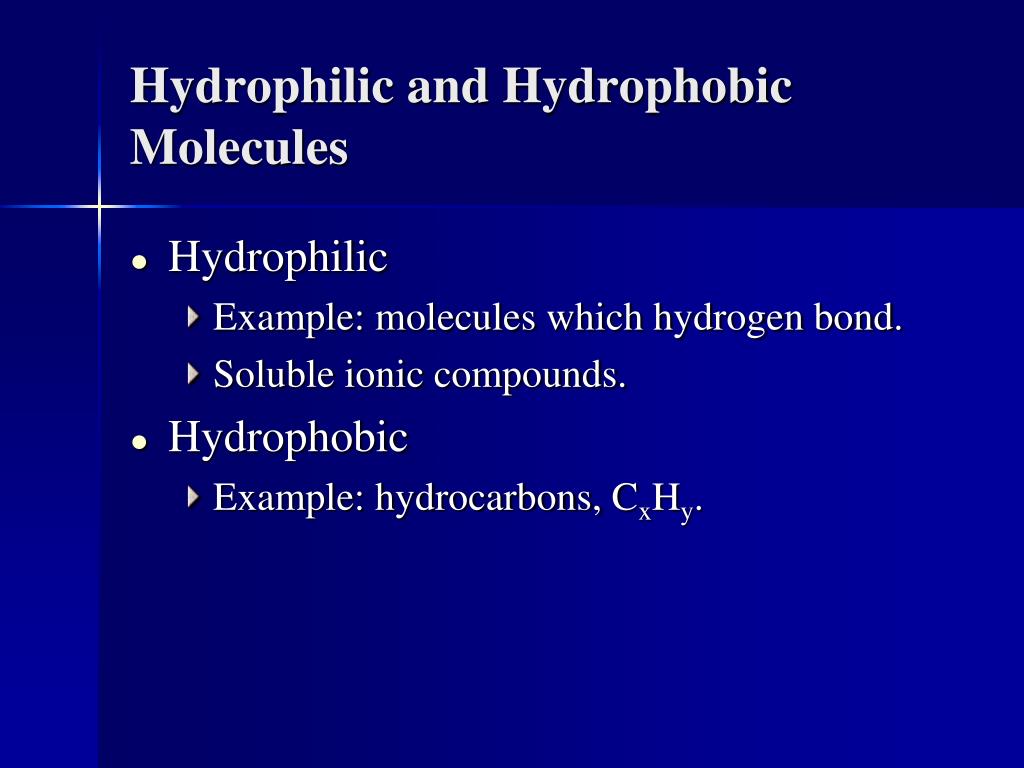 Hydrophilic and Hydrophobic Molecules

- Hydrophilic
  - Example: molecules which hydrogen bond.
  - Soluble ionic compounds.
- Hydrophobic
  - Example: hydrocarbons, $C_xH_y$.